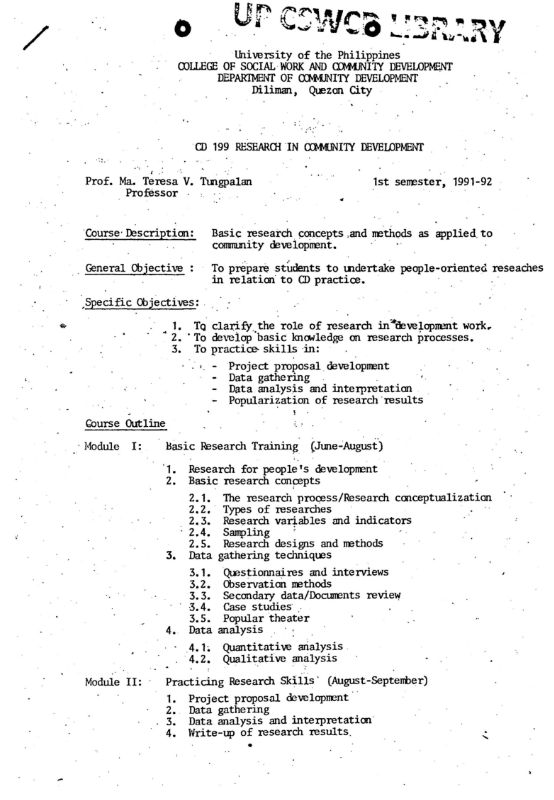 UP CSWCD LIBRARY

University of the Philippines
COLLEGE OF SOCIAL WORK AND COMMUNITY DEVELOPMENT
DEPARTMENT OF COMMUNITY DEVELOPMENT
Diliman, Quezon City

CD 199 RESEARCH IN COMMUNITY DEVELOPMENT

Prof. Ma. Teresa V. Tungpalan
Professor

1st semester, 1991-92

Course Description: Basic research concepts and methods as applied to community development.

General Objective : To prepare students to undertake people-oriented reseaches in relation to CD practice.

Specific Objectives:

1. To clarify the role of research in development work.
2. To develop basic knowledge on research processes.
3. To practice skills in:
- Project proposal development
- Data gathering
- Data analysis and interpretation
- Popularization of research results

Course Outline

Module I: Basic Research Training (June-August)

1. Research for people's development
2. Basic research concepts
2.1. The research process/Research conceptualization
2.2. Types of researches
2.3. Research variables and indicators
2.4. Sampling
2.5. Research designs and methods
3. Data gathering techniques
3.1. Questionnaires and interviews
3.2. Observation methods
3.3. Secondary data/Documents review
3.4. Case studies
3.5. Popular theater
4. Data analysis
4.1. Quantitative analysis
4.2. Qualitative analysis

Module II: Practicing Research Skills (August-September)

1. Project proposal development
2. Data gathering
3. Data analysis and interpretation
4. Write-up of research results.